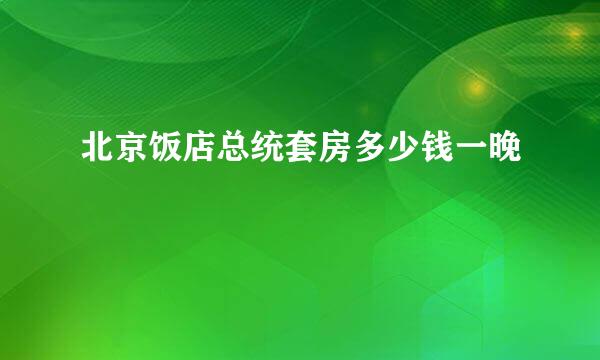 北京饭店总统套房多少钱一晚